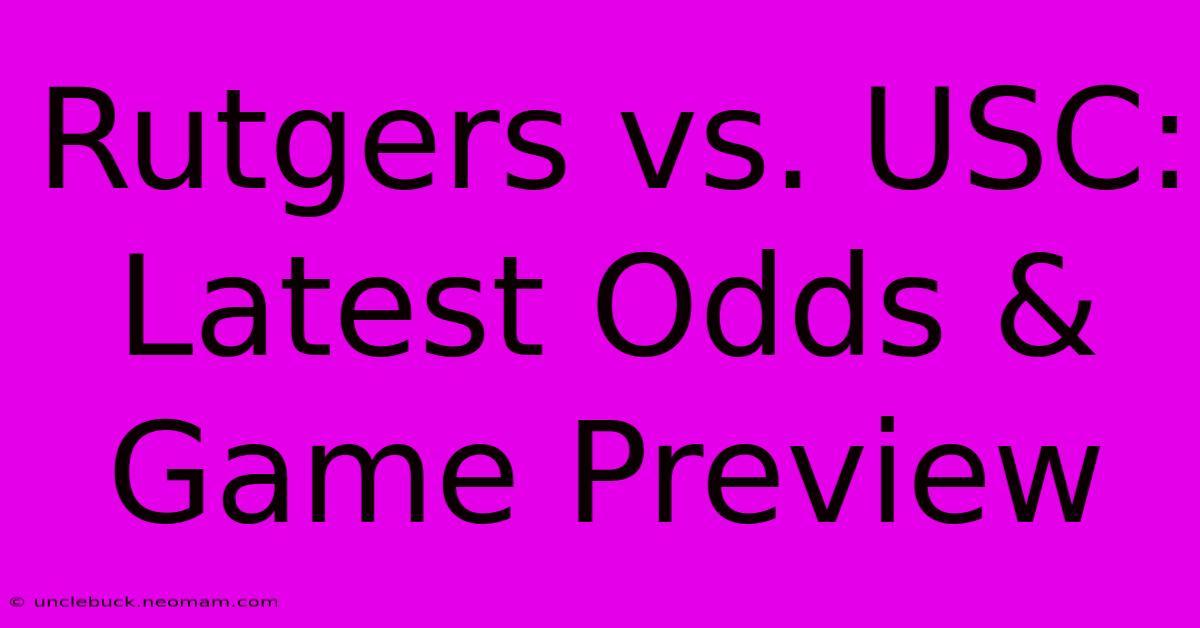 Rutgers vs. USC: Latest Odds & Game Preview

© unclebuck.neomam.com